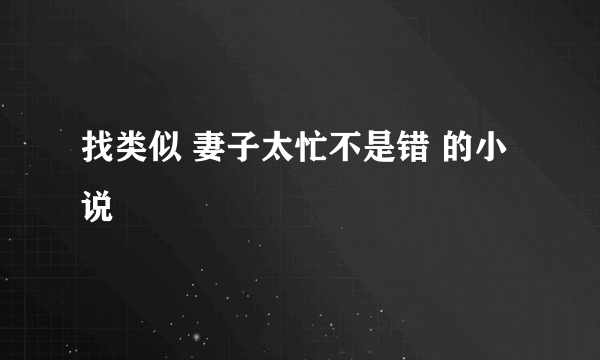 找类似 妻子太忙不是错 的小说